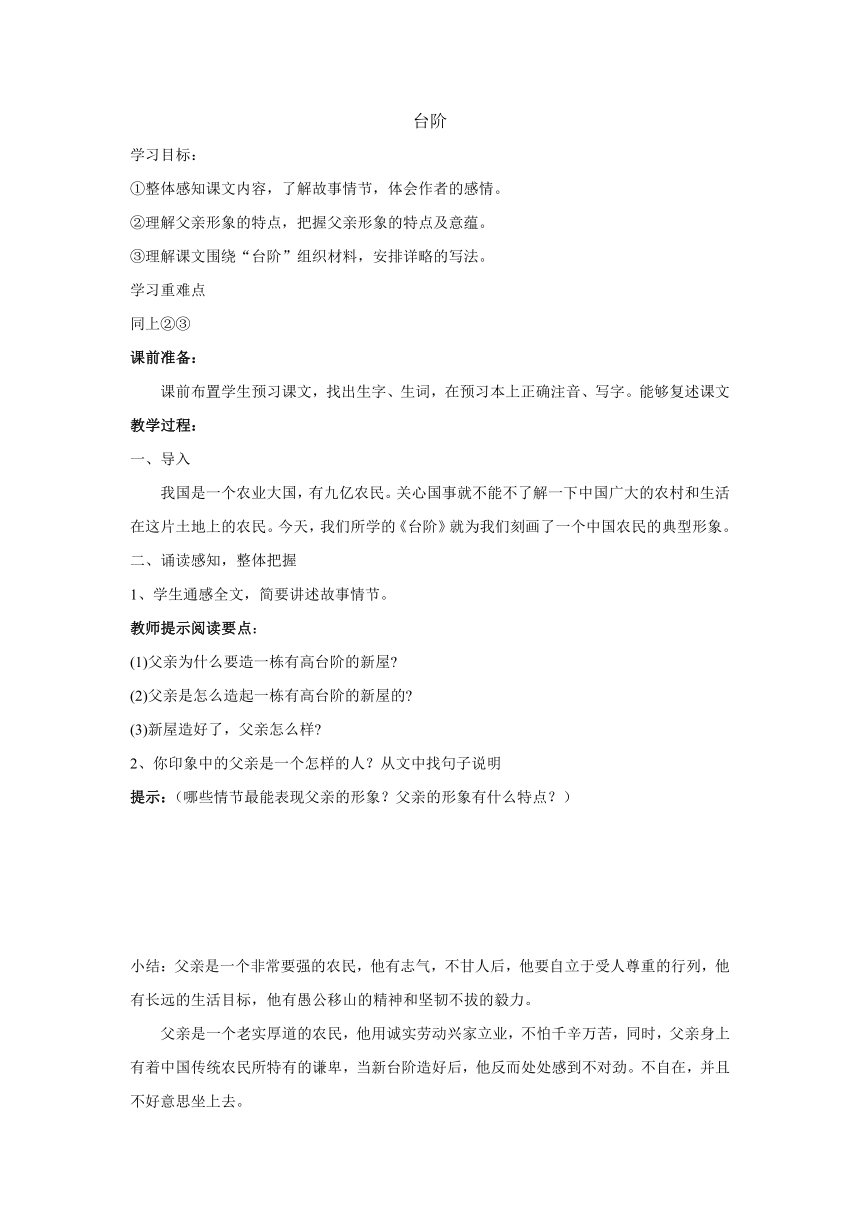 台阶

学习目标：

①整体感知课文内容，了解故事情节，体会作者的感情。

②理解父亲形象的特点，把握父亲形象的特点及意蕴。

③理解课文围绕“台阶”组织材料，安排详略的写法。

学习重难点

同上②③

课前准备：

课前布置学生预习课文，找出生字、生词，在预习本上正确注音、写字。能够复述课文

教学过程：

一、导入

我国是一个农业大国，有九亿农民。关心国事就不能不了解一下中国广大的农村和生活在这片土地上的农民。今天，我们所学的《台阶》就为我们刻画了一个中国农民的典型形象。

二、诵读感知，整体把握

1、学生通感全文，简要讲述故事情节。

教师提示阅读要点：

(1)父亲为什么要造一栋有高台阶的新屋?

(2)父亲是怎么造起一栋有高台阶的新屋的?

(3)新屋造好了，父亲怎么样?

2、你印象中的父亲是一个怎样的人？从文中找句子说明

提示：（哪些情节最能表现父亲的形象？父亲的形象有什么特点？）

小结：父亲是一个非常要强的农民，他有志气，不甘人后，他要自立于受人尊重的行列，他有长远的生活目标，他有愚公移山的精神和坚韧不拔的毅力。

父亲是一个老实厚道的农民，他用诚实劳动兴家立业，不怕千辛万苦，同时，父亲身上有着中国传统农民所特有的谦卑，当新台阶造好后，他反而处处感到不对劲。不自在，并且不好意思坐上去。